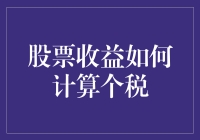 股票收益如何计算个税